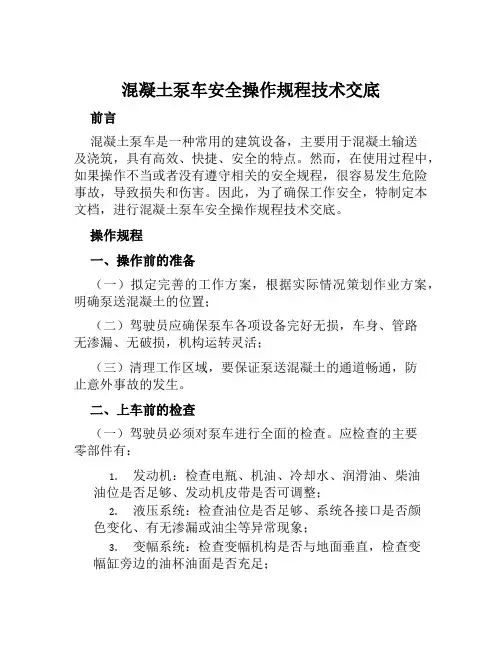 混凝土泵车安全操作规程技术交底

前言

混凝土泵车是一种常用的建筑设备，主要用于混凝土输送及浇筑，具有高效、快捷、安全的特点。然而，在使用过程中，如果操作不当或者没有遵守相关的安全规程，很容易发生危险事故，导致损失和伤害。因此，为了确保工作安全，特制定本文档，进行混凝土泵车安全操作规程技术交底。

操作规程

一、操作前的准备

（一）拟定完善的工作方案，根据实际情况策划作业方案，明确泵送混凝土的位置；

（二）驾驶员应确保泵车各项设备完好无损，车身、管路无渗漏、无破损，机构运转灵活；

（三）清理工作区域，要保证泵送混凝土的通道畅通，防止意外事故的发生。

二、上车前的检查

（一）驾驶员必须对泵车进行全面的检查。应检查的主要零部件有：

1. 发动机：检查电瓶、机油、冷却水、润滑油、柴油油位是否足够、发动机皮带是否可调整；
2. 液压系统：检查油位是否足够、系统各接口是否颜色变化、有无渗漏或油尘等异常现象；
3. 变幅系统：检查变幅机构是否与地面垂直，检查变幅缸旁边的油杯油面是否充足；